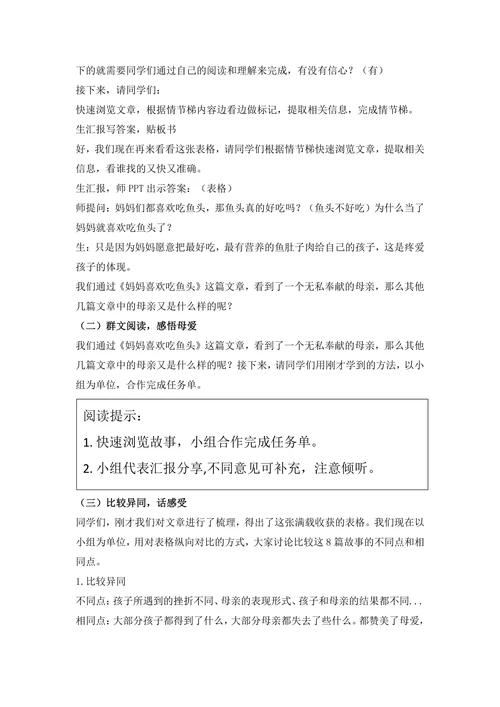 下的就需要同学们通过自己的阅读和理解来完成，有没有信心？（有）
接下来，请同学们：
快速浏览文章，根据情节梯内容边看边做标记，提取相关信息，完成情节梯。
生汇报写答案，贴板书
好，我们现在再来看看这张表格，请同学们根据情节梯快速浏览文章，提取相关信息，看谁找的又快又准确。
生汇报，师 PPT 出示答案：（表格）
师提问：妈妈们都喜欢吃鱼头，那鱼头真的好吃吗？（鱼头不好吃）为什么当了妈妈就喜欢吃鱼头了？
生：只是因为妈妈愿意把最好吃，最有营养的鱼肚子肉给自己的孩子，这是疼爱孩子的体现。
我们通过《妈妈喜欢吃鱼头》这篇文章，看到了一个无私奉献的母亲，那么其他几篇文章中的母亲又是什么样的呢？
（二）群文阅读，感悟母爱
我们通过《妈妈喜欢吃鱼头》这篇文章，看到了一个无私奉献的母亲，那么其他几篇文章中的母亲又是什么样的呢？接下来，请同学们用刚才学到的方法，以小组为单位，合作完成任务单。

阅读提示：
1. 快速浏览故事，小组合作完成任务单。
2. 小组代表汇报分享,不同意见可补充，注意倾听。

（三）比较异同，话感受
同学们，刚才我们对文章进行了梳理，得出了这张满载收获的表格。我们现在以小组为单位，用对表格纵向对比的方式，大家讨论比较这 8 篇故事的不同点和相同点。
1. 比较异同
不同点：孩子所遇到的挫折不同、母亲的表现形式、孩子和母亲的结果都不同...
相同点：大部分孩子都得到了什么，大部分母亲都失去了些什么。都赞美了母爱，